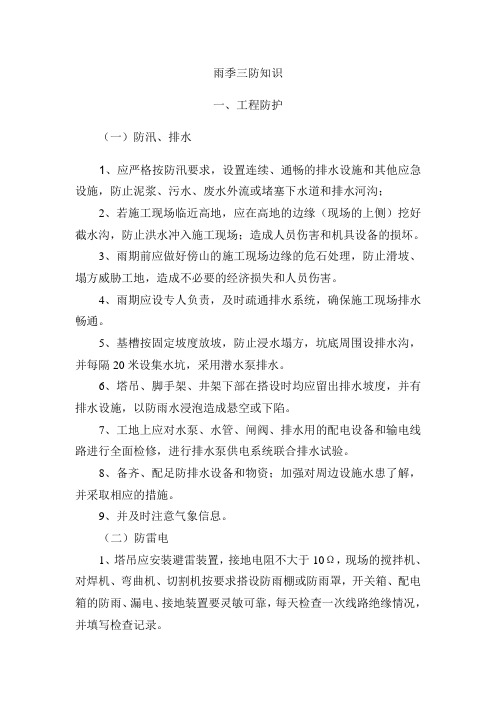 雨季三防知识

一、工程防护

（一）防汛、排水

1、应严格按防汛要求，设置连续、通畅的排水设施和其他应急设施，防止泥浆、污水、废水外流或堵塞下水道和排水河沟；

2、若施工现场临近高地，应在高地的边缘（现场的上侧）挖好截水沟，防止洪水冲入施工现场；造成人员伤害和机具设备的损坏。

3、雨期前应做好傍山的施工现场边缘的危石处理，防止滑坡、塌方威胁工地，造成不必要的经济损失和人员伤害。

4、雨期应设专人负责，及时疏通排水系统，确保施工现场排水畅通。

5、基槽按固定坡度放坡，防止浸水塌方，坑底周围设排水沟，并每隔 20 米设集水坑，采用潜水泵排水。

6、塔吊、脚手架、井架下部在搭设时均应留出排水坡度，并有排水设施，以防雨水浸泡造成悬空或下陷。

7、工地上应对水泵、水管、闸阀、排水用的配电设备和输电线路进行全面检修，进行排水泵供电系统联合排水试验。

8、备齐、配足防排水设备和物资；加强对周边设施水患了解，并采取相应的措施。

9、并及时注意气象信息。

（二）防雷电

1、塔吊应安装避雷装置，接地电阻不大于 10Ω，现场的搅拌机、对焊机、弯曲机、切割机按要求搭设防雨棚或防雨罩，开关箱、配电箱的防雨、漏电、接地装置要灵敏可靠，每天检查一次线路绝缘情况，并填写检查记录。